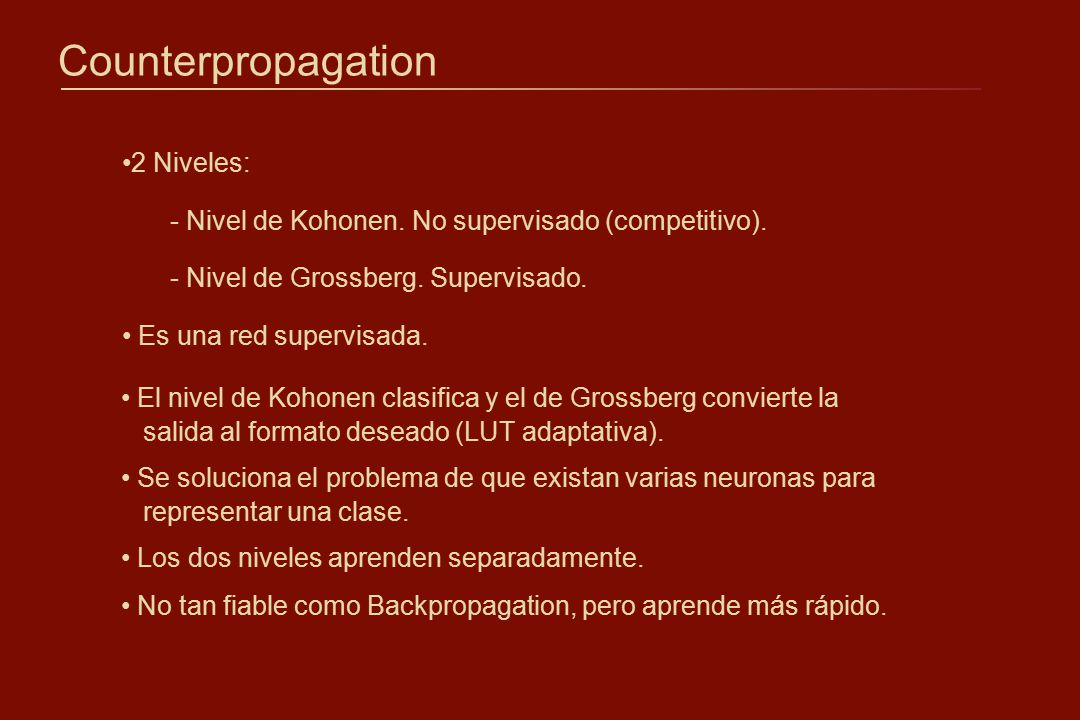 Counterpropagation

•2 Niveles:

- Nivel de Kohonen. No supervisado (competitivo).

- Nivel de Grossberg. Supervisado.

• Es una red supervisada.

• El nivel de Kohonen clasifica y el de Grossberg convierte la salida al formato deseado (LUT adaptativa).

• Se soluciona el problema de que existan varias neuronas para representar una clase.

• Los dos niveles aprenden separadamente.

• No tan fiable como Backpropagation, pero aprende más rápido.